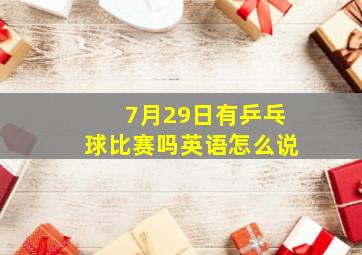 7月29日有乒乓球比赛吗英语怎么说